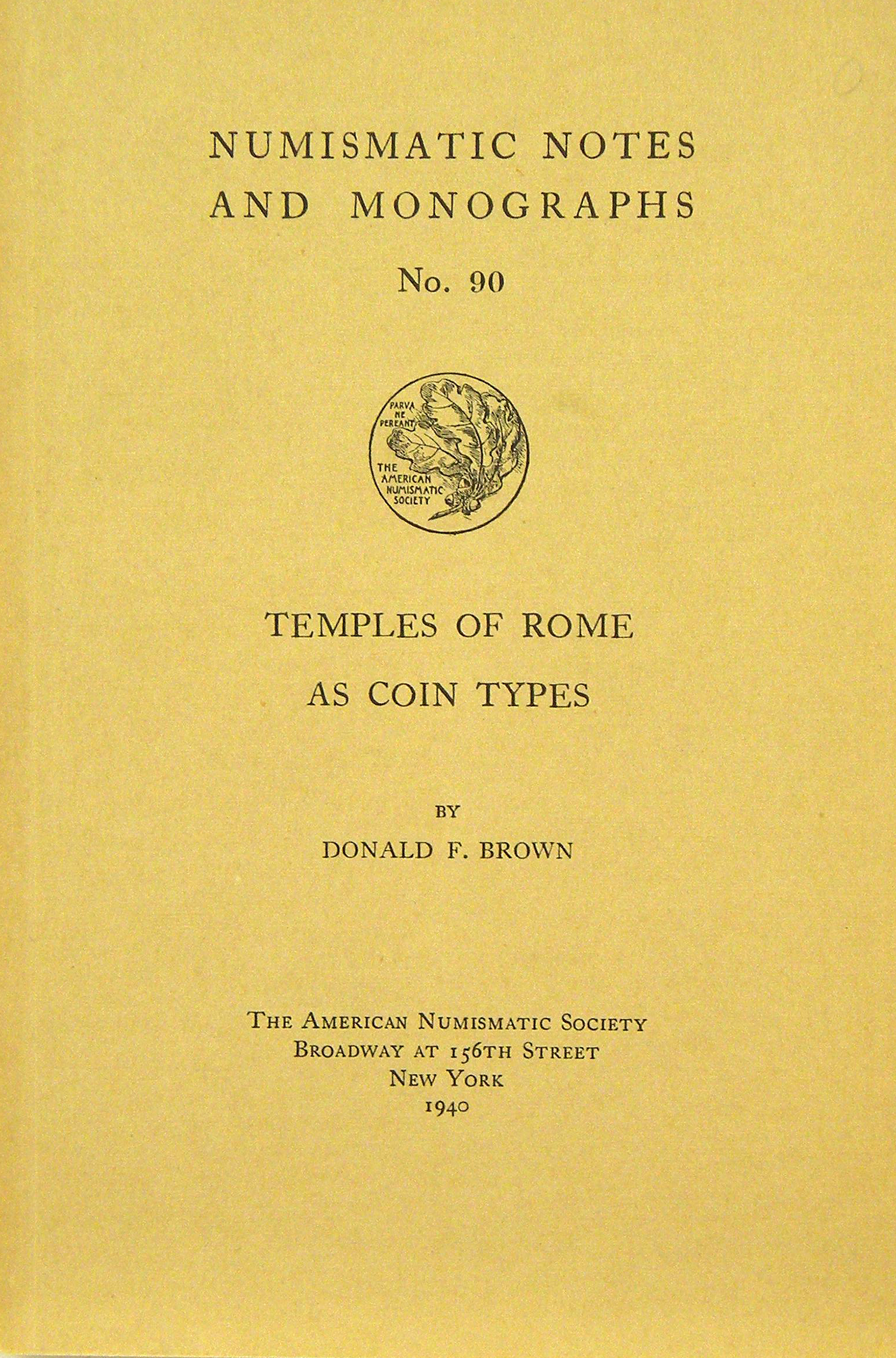 NUMISMATIC NOTES
AND MONOGRAPHS

No. 90

PARVA
NE
PEREANT

THE
AMERICAN
NUMISMATIC
SOCIETY

TEMPLES OF ROME
AS COIN TYPES

BY
DONALD F. BROWN

THE AMERICAN NUMISMATIC SOCIETY
BROADWAY AT 156TH STREET
NEW YORK
1940